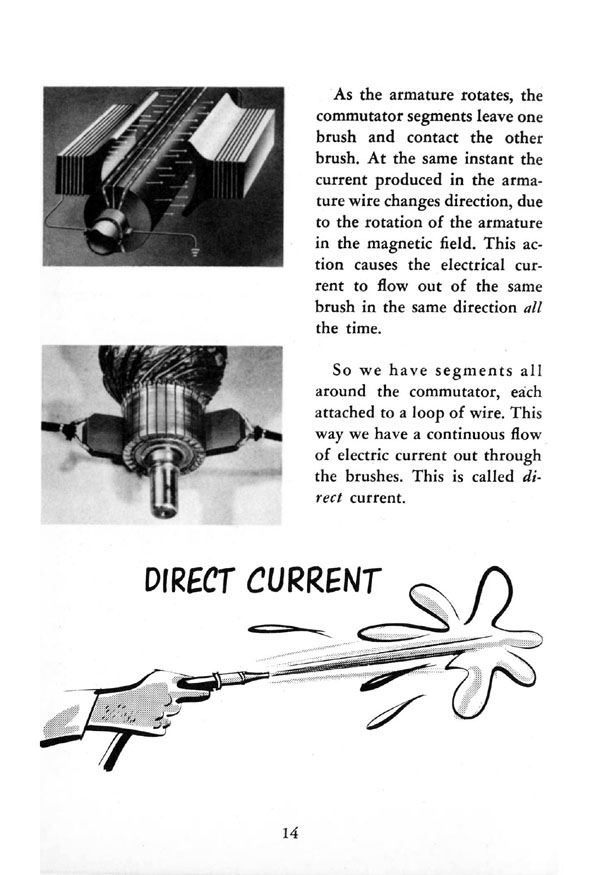 As the armature rotates, the commutator segments leave one brush and contact the other brush. At the same instant the current produced in the armature wire changes direction, due to the rotation of the armature in the magnetic field. This action causes the electrical current to flow out of the same brush in the same direction all the time.

So we have segments all around the commutator, each attached to a loop of wire. This way we have a continuous flow of electric current out through the brushes. This is called direct current.

DIRECT CURRENT

14